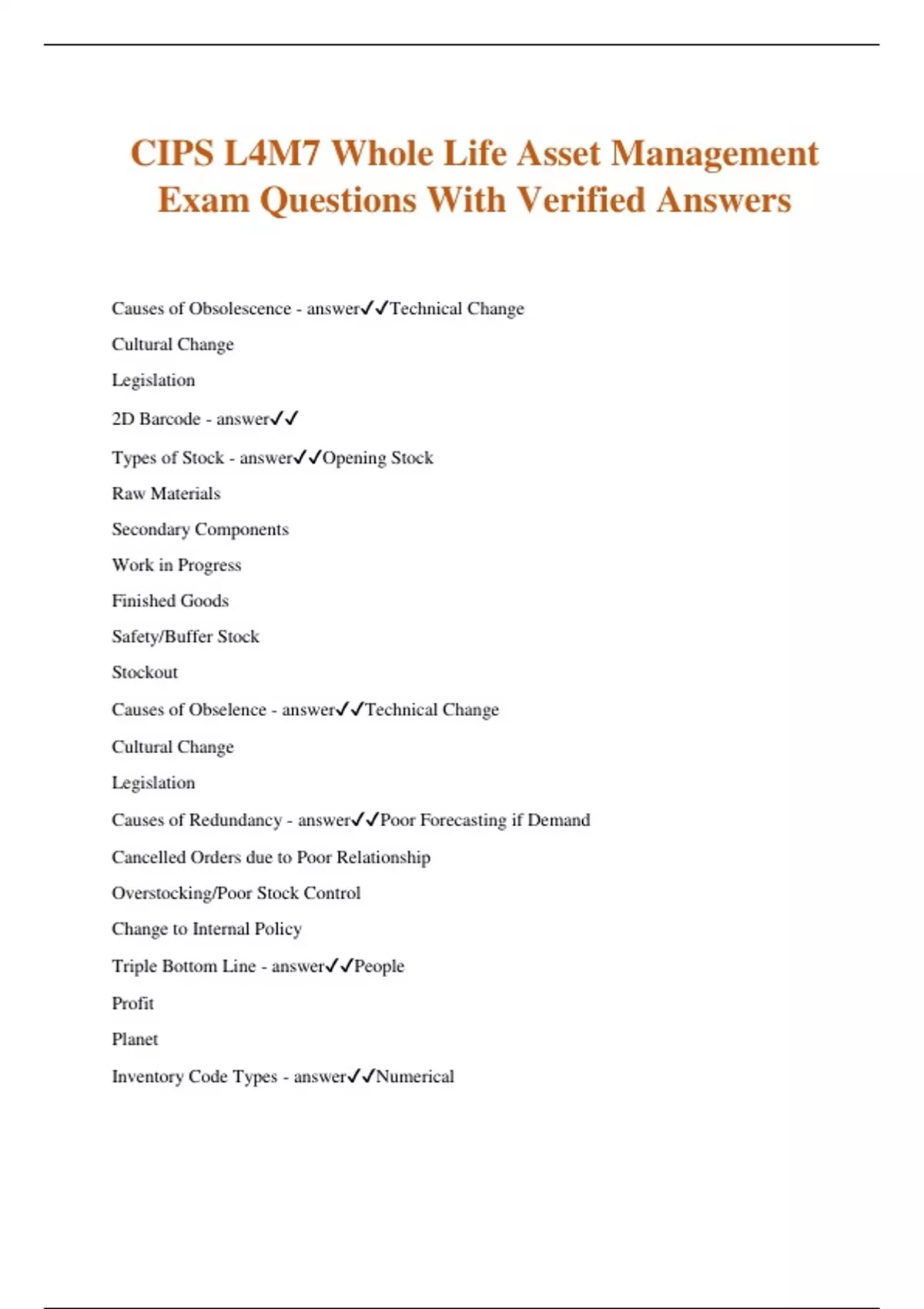 CIPS L4M7 Whole Life Asset Management Exam Questions With Verified Answers

Causes of Obsolescence - answer✓✓Technical Change

Cultural Change

Legislation

2D Barcode - answer✓✓

Types of Stock - answer✓✓Opening Stock

Raw Materials

Secondary Components

Work in Progress

Finished Goods

Safety/Buffer Stock

Stockout

Causes of Obselence - answer✓✓Technical Change

Cultural Change

Legislation

Causes of Redundancy - answer✓✓Poor Forecasting if Demand

Cancelled Orders due to Poor Relationship

Overstocking/Poor Stock Control

Change to Internal Policy

Triple Bottom Line - answer✓✓People

Profit

Planet

Inventory Code Types - answer✓✓Numerical